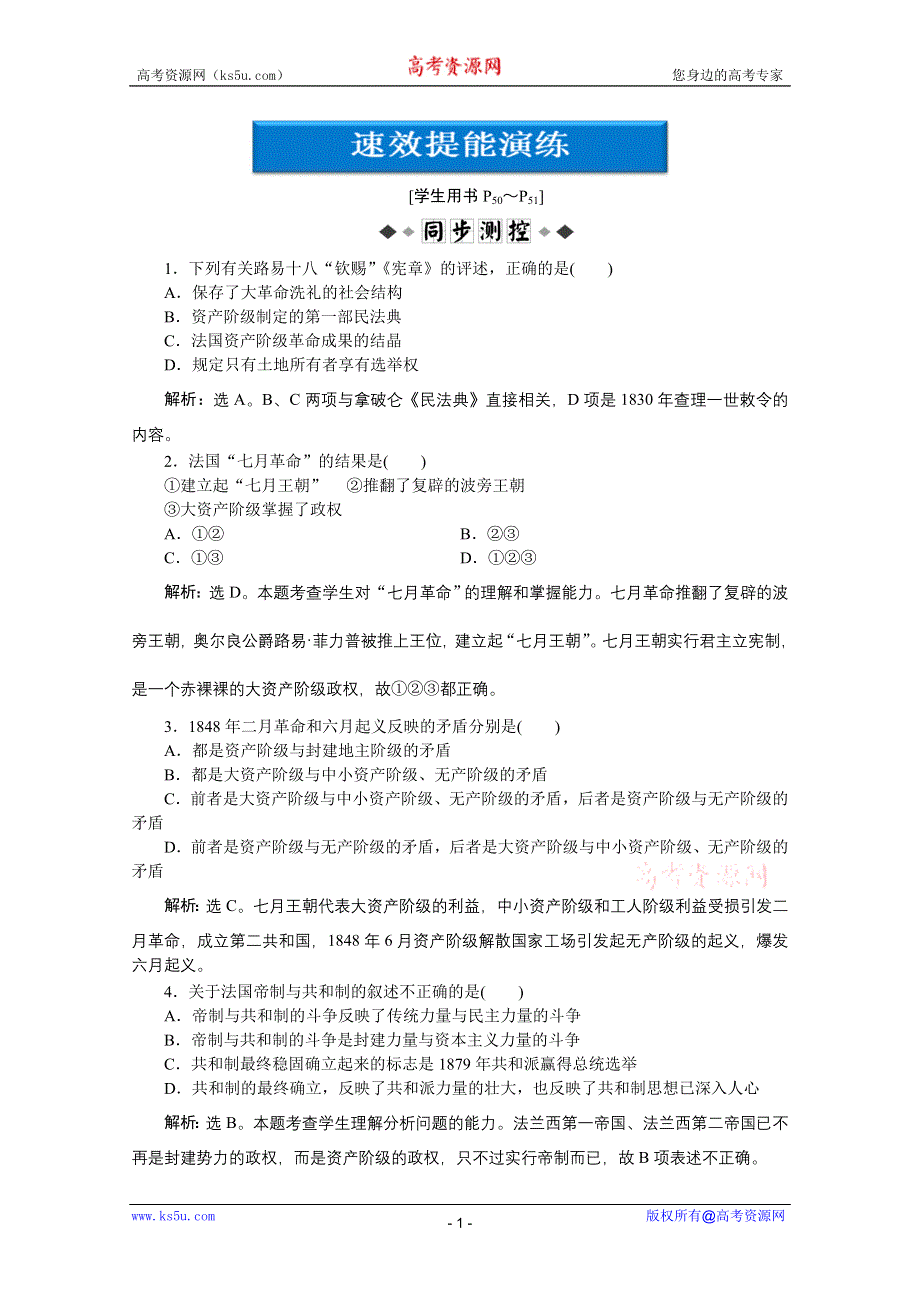 高考资源网（ks5u.com） 高考资源网 您身边的高考专家

速效提能演练

[学生用书 $P_{50}$～$P_{51}$]

同步测控

1．下列有关路易十八“钦赐”《宪章》的评述，正确的是(　　)
A．保存了大革命洗礼的社会结构
B．资产阶级制定的第一部民法典
C．法国资产阶级革命成果的结晶
D．规定只有土地所有者享有选举权

解析：选 A。B、C 两项与拿破仑《民法典》直接相关，D 项是 1830 年查理一世敕令的内容。

2．法国“七月革命”的结果是(　　)
①建立起“七月王朝”　②推翻了复辟的波旁王朝
③大资产阶级掌握了政权
A．①②　　B．②③
C．①③　　D．①②③

解析：选 D。本题考查学生对“七月革命”的理解和掌握能力。七月革命推翻了复辟的波旁王朝，奥尔良公爵路易·菲力普被推上王位，建立起“七月王朝”。七月王朝实行君主立宪制，是一个赤裸裸的大资产阶级政权，故①②③都正确。

3．1848 年二月革命和六月起义反映的矛盾分别是(　　)
A．都是资产阶级与封建地主阶级的矛盾
B．都是大资产阶级与中小资产阶级、无产阶级的矛盾
C．前者是大资产阶级与中小资产阶级、无产阶级的矛盾，后者是资产阶级与无产阶级的矛盾
D．前者是资产阶级与无产阶级的矛盾，后者是大资产阶级与中小资产阶级、无产阶级的矛盾

高考资源网

解析：选 C。七月王朝代表大资产阶级的利益，中小资产阶级和工人阶级利益受损引发二月革命，成立第二共和国，1848 年 6 月资产阶级解散国家工场引发起无产阶级的起义，爆发六月起义。

4．关于法国帝制与共和制的叙述不正确的是(　　)
A．帝制与共和制的斗争反映了传统力量与民主力量的斗争
B．帝制与共和制的斗争是封建力量与资本主义力量的斗争
C．共和制最终稳固确立起来的标志是 1879 年共和派赢得总统选举
D．共和制的最终确立，反映了共和派力量的壮大，也反映了共和制思想已深入人心

解析：选 B。本题考查学生理解分析问题的能力。法兰西第一帝国、法兰西第二帝国已不再是封建势力的政权，而是资产阶级的政权，只不过实行帝制而已，故 B 项表述不正确。

www.ks5u.com - 1 - 版权所有@高考资源网